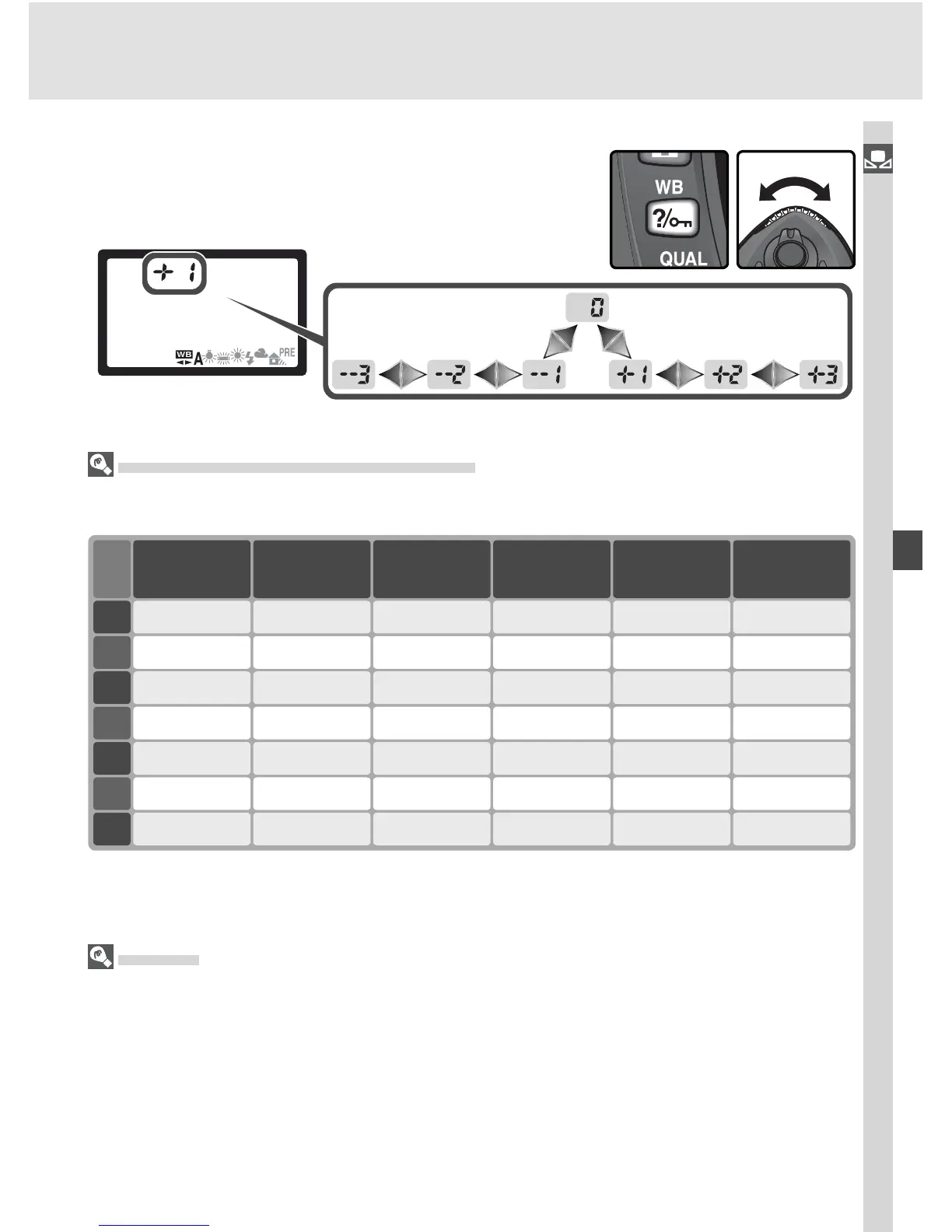 WB
QUAL

+ 1
WB
A
PRE

0
--3
--2
--1
+1
+2
+3